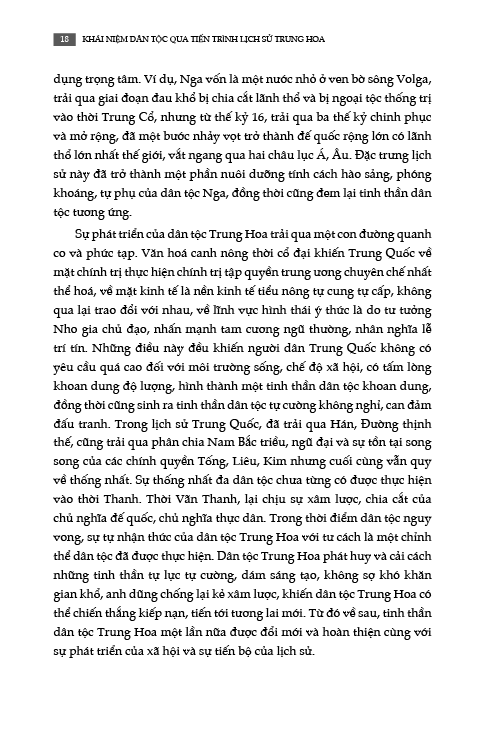 18 KHÁI NIỆM DÂN TỘC QUA TIẾN TRÌNH LỊCH SỬ TRUNG HOA

dụng trọng tâm. Ví dụ, Nga vốn là một nước nhỏ ở ven bờ sông Volga, trải qua giai đoạn đau khổ bị chia cắt lãnh thổ và bị ngoại tộc thống trị vào thời Trung Cổ, nhưng từ thế kỷ 16, trải qua ba thế kỷ chinh phục và mở rộng, đã một bước nhảy vọt trở thành đế quốc rộng lớn có lãnh thổ lớn nhất thế giới, vắt ngang qua hai châu lục Á, Âu. Đặc trưng lịch sử này đã trở thành một phần nuôi dưỡng tính cách hào sảng, phóng khoáng, tự phụ của dân tộc Nga, đồng thời cũng đem lại tinh thần dân tộc tương ứng.

Sự phát triển của dân tộc Trung Hoa trải qua một con đường quanh co và phức tạp. Văn hoá canh nông thời cổ đại khiến Trung Quốc về mặt chính trị thực hiện chính trị tập quyền trung ương chuyên chế nhất thể hoá, về mặt kinh tế là nền kinh tế tiểu nông tự cung tự cấp, không qua lại trao đổi với nhau, về lĩnh vực hình thái ý thức là do tư tưởng Nho gia chủ đạo, nhấn mạnh tam cương ngũ thường, nhân nghĩa lễ trí tín. Những điều này đều khiến người dân Trung Quốc không có yêu cầu quá cao đối với môi trường sống, chế độ xã hội, có tấm lòng khoan dung độ lượng, hình thành một tinh thần dân tộc khoan dung, đồng thời cũng sinh ra tinh thần dân tộc tự cường không nghỉ, can đảm đấu tranh. Trong lịch sử Trung Quốc, đã trải qua Hán, Đường thịnh thế, cũng trải qua phân chia Nam Bắc triều, ngũ đại và sự tồn tại song song của các chính quyền Tống, Liêu, Kim nhưng cuối cùng vẫn quy về thống nhất. Sự thống nhất đa dân tộc chưa từng có được thực hiện vào thời Thanh. Thời Vãn Thanh, lại chịu sự xâm lược, chia cắt của chủ nghĩa đế quốc, chủ nghĩa thực dân. Trong thời điểm dân tộc nguy vong, sự tự nhận thức của dân tộc Trung Hoa với tư cách là một chỉnh thể dân tộc đã được thực hiện. Dân tộc Trung Hoa phát huy và cải cách những tinh thần tự lực tự cường, dám sáng tạo, không sợ khó khăn gian khổ, anh dũng chống lại kẻ xâm lược, khiến dân tộc Trung Hoa có thể chiến thắng kiếp nạn, tiến tới tương lai mới. Từ đó về sau, tinh thần dân tộc Trung Hoa một lần nữa được đổi mới và hoàn thiện cùng với sự phát triển của xã hội và sự tiến bộ của lịch sử.